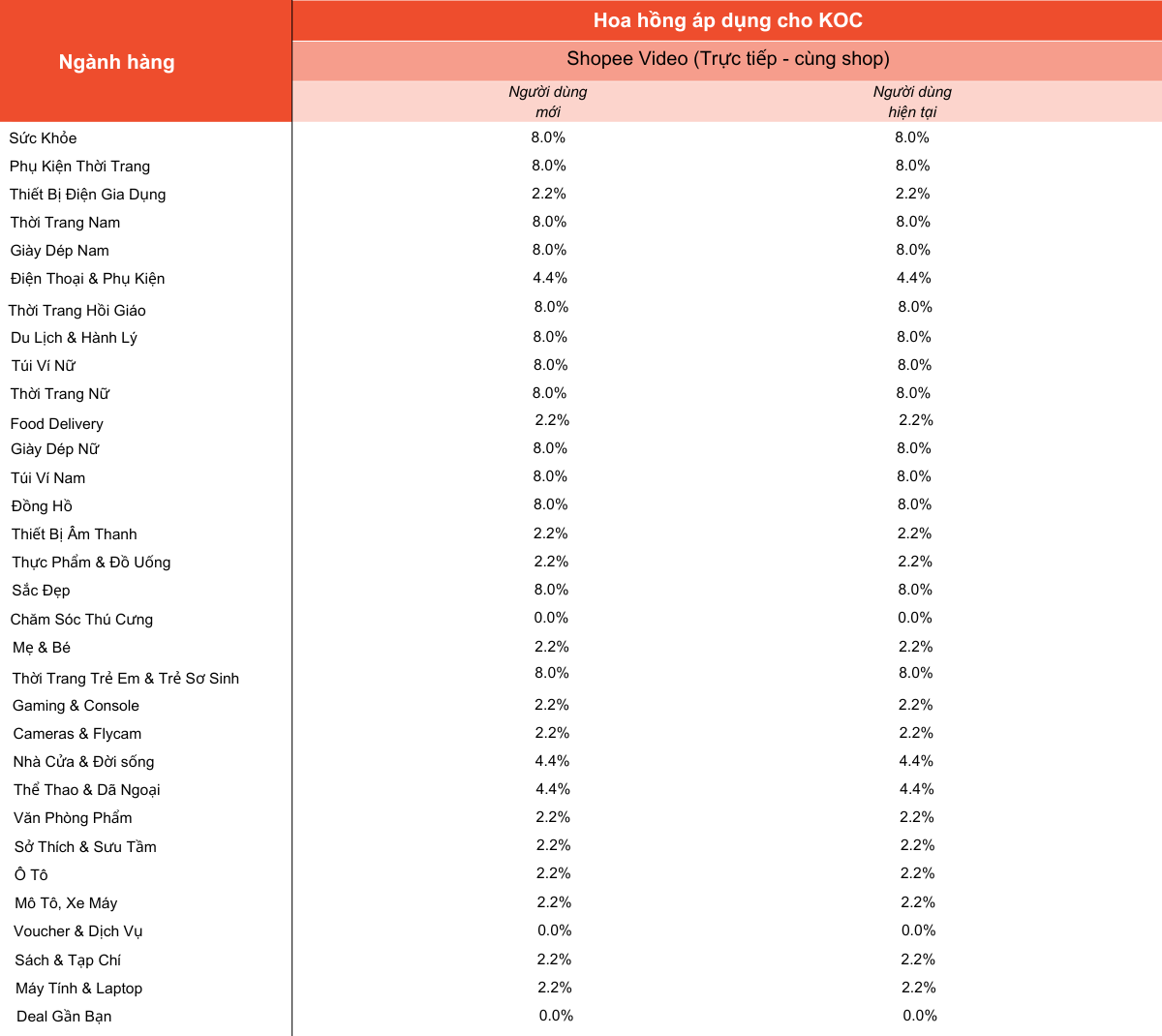 | Ngành hàng | Hoa hồng áp dụng cho KOC | |
|---|---|---|
| | Shopee Video (Trực tiếp - cùng shop) | |
| | Người dùng mới | Người dùng hiện tại |
| Sức Khỏe | 8.0% | 8.0% |
| Phụ Kiện Thời Trang | 8.0% | 8.0% |
| Thiết Bị Điện Gia Dụng | 2.2% | 2.2% |
| Thời Trang Nam | 8.0% | 8.0% |
| Giày Dép Nam | 8.0% | 8.0% |
| Điện Thoại & Phụ Kiện | 4.4% | 4.4% |
| Thời Trang Hồi Giáo | 8.0% | 8.0% |
| Du Lịch & Hành Lý | 8.0% | 8.0% |
| Túi Ví Nữ | 8.0% | 8.0% |
| Thời Trang Nữ | 8.0% | 8.0% |
| Food Delivery | 2.2% | 2.2% |
| Giày Dép Nữ | 8.0% | 8.0% |
| Túi Ví Nam | 8.0% | 8.0% |
| Đồng Hồ | 8.0% | 8.0% |
| Thiết Bị Âm Thanh | 2.2% | 2.2% |
| Thực Phẩm & Đồ Uống | 2.2% | 2.2% |
| Sắc Đẹp | 8.0% | 8.0% |
| Chăm Sóc Thú Cưng | 0.0% | 0.0% |
| Mẹ & Bé | 2.2% | 2.2% |
| Thời Trang Trẻ Em & Trẻ Sơ Sinh | 8.0% | 8.0% |
| Gaming & Console | 2.2% | 2.2% |
| Cameras & Flycam | 2.2% | 2.2% |
| Nhà Cửa & Đời sống | 4.4% | 4.4% |
| Thể Thao & Dã Ngoại | 4.4% | 4.4% |
| Văn Phòng Phẩm | 2.2% | 2.2% |
| Sở Thích & Sưu Tầm | 2.2% | 2.2% |
| Ô Tô | 2.2% | 2.2% |
| Mô Tô, Xe Máy | 2.2% | 2.2% |
| Voucher & Dịch Vụ | 0.0% | 0.0% |
| Sách & Tạp Chí | 2.2% | 2.2% |
| Máy Tính & Laptop | 2.2% | 2.2% |
| Deal Gần Bạn | 0.0% | 0.0% |